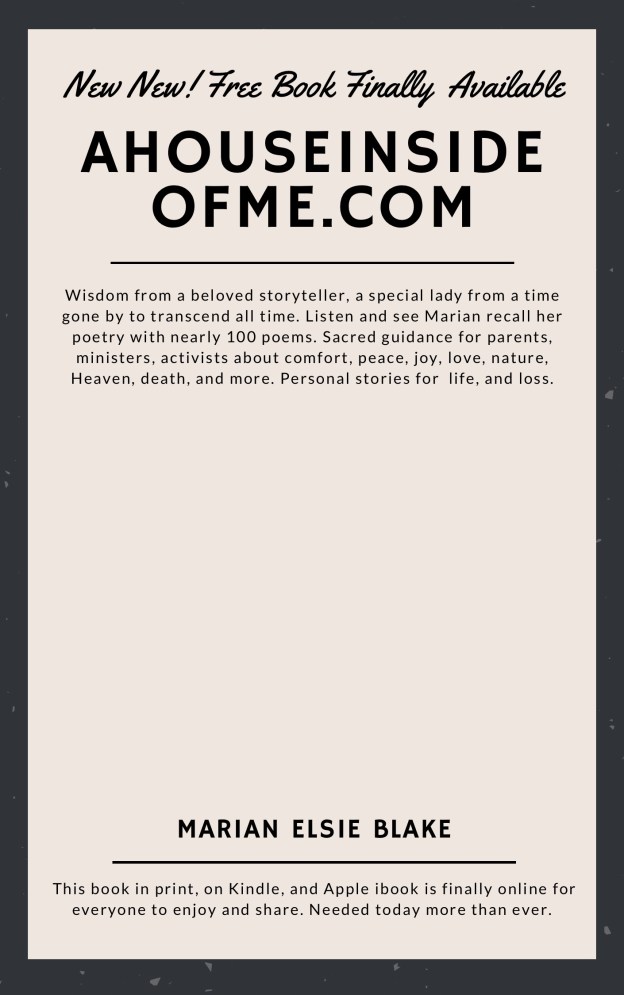 New New! Free Book Finally Available

AHOUSEINSIDE OFME.COM

Wisdom from a beloved storyteller, a special lady from a time gone by to transcend all time. Listen and see Marian recall her poetry with nearly 100 poems. Sacred guidance for parents, ministers, activists about comfort, peace, joy, love, nature, Heaven, death, and more. Personal stories for life, and loss.

MARIAN ELSIE BLAKE

This book in print, on Kindle, and Apple ibook is finally online for everyone to enjoy and share. Needed today more than ever.